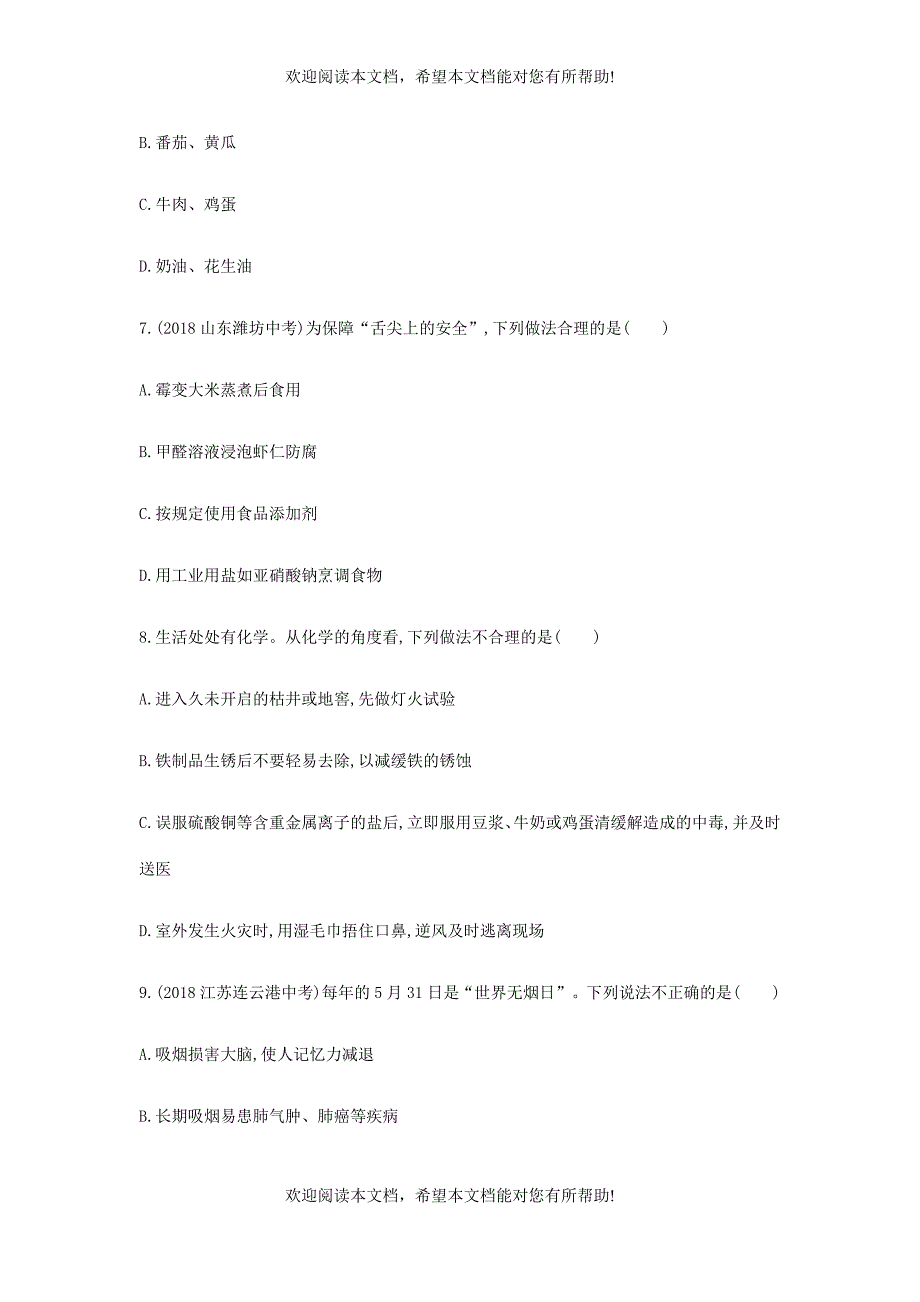 欢迎阅读本文档，希望本文档能对您有所帮助!

B.番茄、黄瓜

C.牛肉、鸡蛋

D.奶油、花生油

7.(2018山东潍坊中考)为保障“舌尖上的安全”,下列做法合理的是(　　)

A.霉变大米蒸煮后食用

B.甲醛溶液浸泡虾仁防腐

C.按规定使用食品添加剂

D.用工业用盐如亚硝酸钠烹调食物

8.生活处处有化学。从化学的角度看,下列做法不合理的是(　　)

A.进入久未开启的枯井或地窖,先做灯火试验

B.铁制品生锈后不要轻易去除,以减缓铁的锈蚀

C.误服硫酸铜等含重金属离子的盐后,立即服用豆浆、牛奶或鸡蛋清缓解造成的中毒,并及时送医

D.室外发生火灾时,用湿毛巾捂住口鼻,逆风及时逃离现场

9.(2018江苏连云港中考)每年的5月31日是“世界无烟日”。下列说法不正确的是(　　)

A.吸烟损害大脑,使人记忆力减退

B.长期吸烟易患肺气肿、肺癌等疾病

欢迎阅读本文档，希望本文档能对您有所帮助!